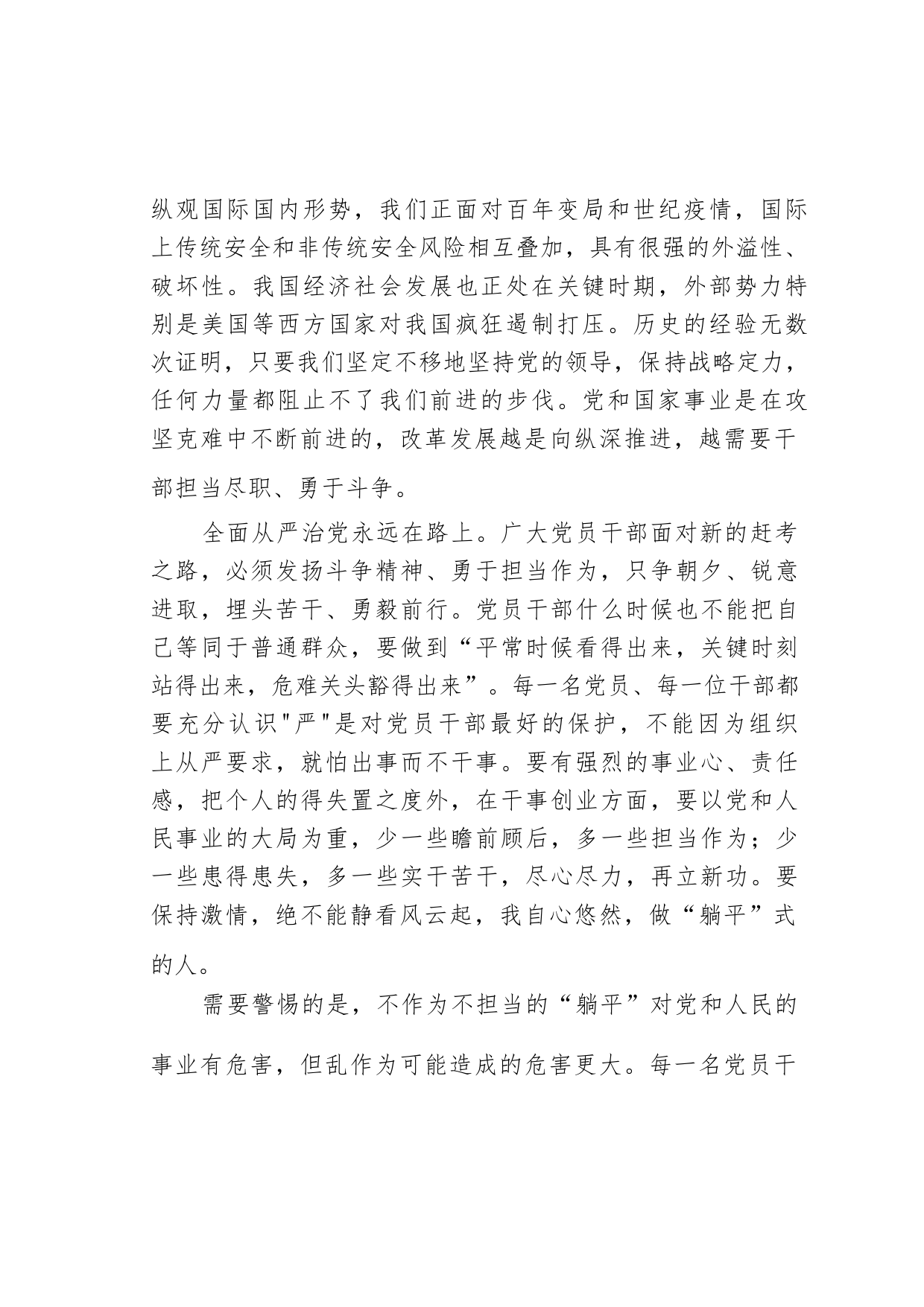 纵观国际国内形势，我们正面对百年变局和世纪疫情，国际上传统安全和非传统安全风险相互叠加，具有很强的外溢性、破坏性。我国经济社会发展也正处在关键时期，外部势力特别是美国等西方国家对我国疯狂遏制打压。历史的经验无数次证明，只要我们坚定不移地坚持党的领导，保持战略定力，任何力量都阻止不了我们前进的步伐。党和国家事业是在攻坚克难中不断前进的，改革发展越是向纵深推进，越需要干部担当尽职、勇于斗争。

全面从严治党永远在路上。广大党员干部面对新的赶考之路，必须发扬斗争精神、勇于担当作为，只争朝夕、锐意进取，埋头苦干、勇毅前行。党员干部什么时候也不能把自己等同于普通群众，要做到“平常时候看得出来，关键时刻站得出来，危难关头豁得出来”。每一名党员、每一位干部都要充分认识"严"是对党员干部最好的保护，不能因为组织上从严要求，就怕出事而不干事。要有强烈的事业心、责任感，把个人的得失置之度外，在干事创业方面，要以党和人民事业的大局为重，少一些瞻前顾后，多一些担当作为；少一些患得患失，多一些实干苦干，尽心尽力，再立新功。要保持激情，绝不能静看风云起，我自心悠然，做“躺平”式的人。

需要警惕的是，不作为不担当的“躺平”对党和人民的事业有危害，但乱作为可能造成的危害更大。每一名党员干